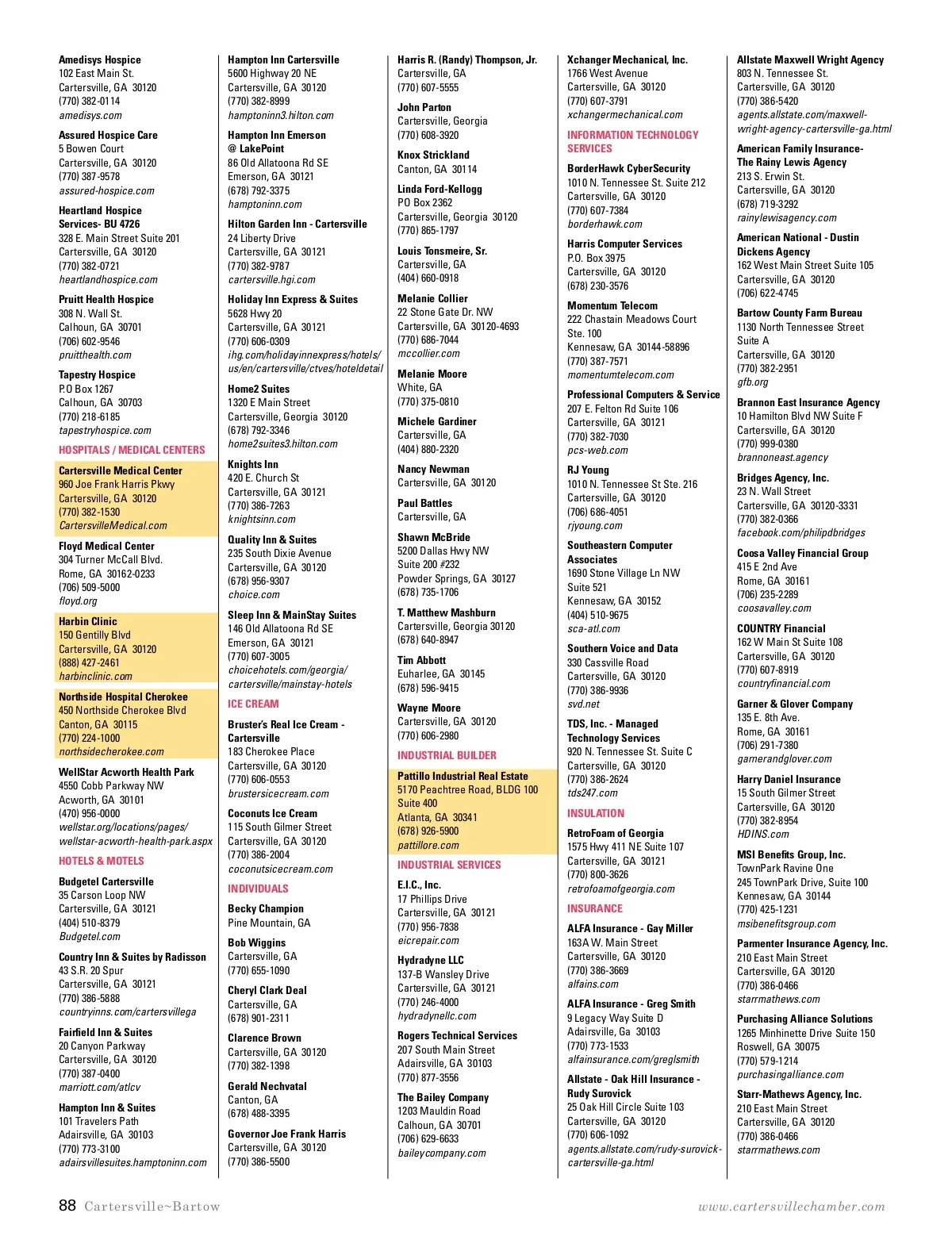 Amedisys Hospice
102 East Main St.
Cartersville, GA 30120
(770) 382-0114
amedisys.com

Assured Hospice Care
5 Bowen Court
Cartersville, GA 30120
(770) 387-9578
assured-hospice.com

Heartland Hospice Services- BU 4726
328 E. Main Street Suite 201
Cartersville, GA 30120
(770) 382-0721
heartlandhospice.com

Pruitt Health Hospice
308 N. Wall St.
Calhoun, GA 30701
(706) 602-9546
pruitthealth.com

Tapestry Hospice
P.O Box 1267
Calhoun, GA 30703
(770) 218-6185
tapestryhospice.com

HOSPITALS / MEDICAL CENTERS

Cartersville Medical Center
960 Joe Frank Harris Pkwy
Cartersville, GA 30120
(770) 382-1530
CartersvilleMedical.com

Floyd Medical Center
304 Turner McCall Blvd.
Rome, GA 30162-0233
(706) 509-5000
floyd.org

Harbin Clinic
150 Gentilly Blvd
Cartersville, GA 30120
(888) 427-2461
harbinclinic.com

Northside Hospital Cherokee
450 Northside Cherokee Blvd
Canton, GA 30115
(770) 224-1000
northsidecherokee.com

WellStar Acworth Health Park
4550 Cobb Parkway NW
Acworth, GA 30101
(470) 956-0000
wellstar.org/locations/pages/wellstar-acworth-health-park.aspx

HOTELS & MOTELS

Budgetel Cartersville
35 Carson Loop NW
Cartersville, GA 30121
(404) 510-8379
Budgetel.com

Country Inn & Suites by Radisson
43 S.R. 20 Spur
Cartersville, GA 30121
(770) 386-5888
countryinns.com/cartersvillega

Fairfield Inn & Suites
20 Canyon Parkway
Cartersville, GA 30120
(770) 387-0400
marriott.com/atlcv

Hampton Inn & Suites
101 Travelers Path
Adairsville, GA 30103
(770) 773-3100
adairsvillesuites.hamptoninn.com

Hampton Inn Cartersville
5600 Highway 20 NE
Cartersville, GA 30120
(770) 382-8999
hamptoninn3.hilton.com

Hampton Inn Emerson @ LakePoint
86 Old Allatoona Rd SE
Emerson, GA 30121
(678) 792-3375
hamptoninn.com

Hilton Garden Inn - Cartersville
24 Liberty Drive
Cartersville, GA 30121
(770) 382-9787
cartersville.hgi.com

Holiday Inn Express & Suites
5628 Hwy 20
Cartersville, GA 30121
(770) 606-0309
ihg.com/holidayinnexpress/hotels/us/en/cartersville/ctves/hoteldetail

Home2 Suites
1320 E Main Street
Cartersville, Georgia 30120
(678) 792-3346
home2suites3.hilton.com

Knights Inn
420 E. Church St
Cartersville, GA 30121
(770) 386-7263
knightsinn.com

Quality Inn & Suites
235 South Dixie Avenue
Cartersville, GA 30120
(678) 956-9307
choice.com

Sleep Inn & MainStay Suites
146 Old Allatoona Rd SE
Emerson, GA 30121
(770) 607-3005
choicehotels.com/georgia/cartersville/mainstay-hotels

ICE CREAM

Bruster's Real Ice Cream - Cartersville
183 Cherokee Place
Cartersville, GA 30120
(770) 606-0553
brustersicecream.com

Coconuts Ice Cream
115 South Gilmer Street
Cartersville, GA 30120
(770) 386-2004
coconutsicecream.com

INDIVIDUALS

Becky Champion
Pine Mountain, GA

Bob Wiggins
Cartersville, GA
(770) 655-1090

Cheryl Clark Deal
Cartersville, GA
(678) 901-2311

Clarence Brown
Cartersville, GA 30120
(770) 382-1398

Gerald Nechvatal
Canton, GA
(678) 488-3395

Governor Joe Frank Harris
Cartersville, GA 30120
(770) 386-5500

Harris R. (Randy) Thompson, Jr.
Cartersville, GA
(770) 607-5555

John Parton
Cartersville, Georgia
(770) 608-3920

Knox Strickland
Canton, GA 30114

Linda Ford-Kellogg
PO Box 2362
Cartersville, Georgia 30120
(770) 865-1797

Louis Tonsmeire, Sr.
Cartersville, GA
(404) 660-0918

Melanie Collier
22 Stone Gate Dr. NW
Cartersville, GA 30120-4693
(770) 686-7044
mccollier.com

Melanie Moore
White, GA
(770) 375-0810

Michele Gardiner
Cartersville, GA
(404) 880-2320

Nancy Newman
Cartersville, GA 30120

Paul Battles
Cartersville, GA

Shawn McBride
5200 Dallas Hwy NW
Suite 200 #232
Powder Springs, GA 30127
(678) 735-1706

T. Matthew Mashburn
Cartersville, Georgia 30120
(678) 640-8947

Tim Abbott
Euharlee, GA 30145
(678) 596-9415

Wayne Moore
Cartersville, GA 30120
(770) 606-2980

INDUSTRIAL BUILDER

Pattillo Industrial Real Estate
5170 Peachtree Road, BLDG 100
Suite 400
Atlanta, GA 30341
(678) 926-5900
pattillore.com

INDUSTRIAL SERVICES

E.I.C., Inc.
17 Phillips Drive
Cartersville, GA 30121
(770) 956-7838
eicrepair.com

Hydradyne LLC
137-B Wansley Drive
Cartersville, GA 30121
(770) 246-4000
hydradynellc.com

Rogers Technical Services
207 South Main Street
Adairsville, GA 30103
(770) 877-3556

The Bailey Company
1203 Mauldin Road
Calhoun, GA 30701
(706) 629-6633
baileycompany.com

Xchanger Mechanical, Inc.
1766 West Avenue
Cartersville, GA 30120
(770) 607-3791
xchangermechanical.com

INFORMATION TECHNOLOGY SERVICES

BorderHawk CyberSecurity
1010 N. Tennessee St. Suite 212
Cartersville, GA 30120
(770) 607-7384
borderhawk.com

Harris Computer Services
P.O. Box 3975
Cartersville, GA 30120
(678) 230-3576

Momentum Telecom
222 Chastain Meadows Court
Ste. 100
Kennesaw, GA 30144-58896
(770) 387-7571
momentumtelecom.com

Professional Computers & Service
207 E. Felton Rd Suite 106
Cartersville, GA 30121
(770) 382-7030
pcs-web.com

RJ Young
1010 N. Tennessee St Ste. 216
Cartersville, GA 30120
(706) 686-4051
rjyoung.com

Southeastern Computer Associates
1690 Stone Village Ln NW
Suite 521
Kennesaw, GA 30152
(404) 510-9675
sca-atl.com

Southern Voice and Data
330 Cassville Road
Cartersville, GA 30120
(770) 386-9936
svd.net

TDS, Inc. - Managed Technology Services
920 N. Tennessee St. Suite C
Cartersville, GA 30120
(770) 386-2624
tds247.com

INSULATION

RetroFoam of Georgia
1575 Hwy 411 NE Suite 107
Cartersville, GA 30121
(770) 800-3626
retrofoamofgeorgia.com

INSURANCE

ALFA Insurance - Gay Miller
163A W. Main Street
Cartersville, GA 30120
(770) 386-3669
alfains.com

ALFA Insurance - Greg Smith
9 Legacy Way Suite D
Adairsville, Ga 30103
(770) 773-1533
alfainsurance.com/greglsmith

Allstate - Oak Hill Insurance - Rudy Surovick
25 Oak Hill Circle Suite 103
Cartersville, GA 30120
(770) 606-1092
agents.allstate.com/rudy-surovick-cartersville-ga.html

Allstate Maxwell Wright Agency
803 N. Tennessee St.
Cartersville, GA 30120
(770) 386-5420
agents.allstate.com/maxwell-wright-agency-cartersville-ga.html

American Family Insurance- The Rainy Lewis Agency
213 S. Erwin St.
Cartersville, GA 30120
(678) 719-3292
rainylewisagency.com

American National - Dustin Dickens Agency
162 West Main Street Suite 105
Cartersville, GA 30120
(706) 622-4745

Bartow County Farm Bureau
1130 North Tennessee Street
Suite A
Cartersville, GA 30120
(770) 382-2951
gfb.org

Brannon East Insurance Agency
10 Hamilton Blvd NW Suite F
Cartersville, GA 30120
(770) 999-0380
brannoneast.agency

Bridges Agency, Inc.
23 N. Wall Street
Cartersville, GA 30120-3331
(770) 382-0366
facebook.com/philipdbridges

Coosa Valley Financial Group
415 E 2nd Ave
Rome, GA 30161
(706) 235-2289
coosavalley.com

COUNTRY Financial
162 W Main St Suite 108
Cartersville, GA 30120
(770) 607-8919
countryfinancial.com

Garner & Glover Company
135 E. 8th Ave.
Rome, GA 30161
(706) 291-7380
garnerandglover.com

Harry Daniel Insurance
15 South Gilmer Street
Cartersville, GA 30120
(770) 382-8954
HDINS.com

MSI Benefits Group, Inc.
TownPark Ravine One
245 TownPark Drive, Suite 100
Kennesaw, GA 30144
(770) 425-1231
msibenefitsgroup.com

Parmenter Insurance Agency, Inc.
210 East Main Street
Cartersville, GA 30120
(770) 386-0466
starrmathews.com

Purchasing Alliance Solutions
1265 Minhinette Drive Suite 150
Roswell, GA 30075
(770) 579-1214
purchasingalliance.com

Starr-Mathews Agency, Inc.
210 East Main Street
Cartersville, GA 30120
(770) 386-0466
starrmathews.com

88 Cartersville~Bartow
www.cartersvillechamber.com